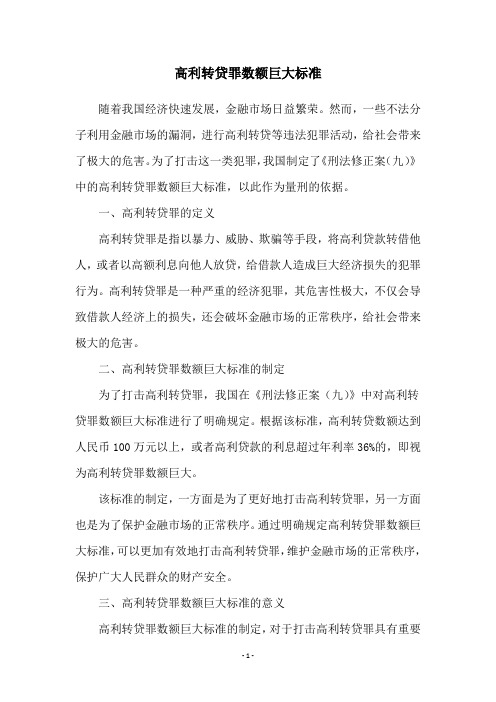 高利转贷罪数额巨大标准

随着我国经济快速发展，金融市场日益繁荣。然而，一些不法分子利用金融市场的漏洞，进行高利转贷等违法犯罪活动，给社会带来了极大的危害。为了打击这一类犯罪，我国制定了《刑法修正案（九）》中的高利转贷罪数额巨大标准，以此作为量刑的依据。

一、高利转贷罪的定义

高利转贷罪是指以暴力、威胁、欺骗等手段，将高利贷款转借他人，或者以高额利息向他人放贷，给借款人造成巨大经济损失的犯罪行为。高利转贷罪是一种严重的经济犯罪，其危害性极大，不仅会导致借款人经济上的损失，还会破坏金融市场的正常秩序，给社会带来极大的危害。

二、高利转贷罪数额巨大标准的制定

为了打击高利转贷罪，我国在《刑法修正案（九）》中对高利转贷罪数额巨大标准进行了明确规定。根据该标准，高利转贷数额达到人民币 100 万元以上，或者高利贷款的利息超过年利率 36%的，即视为高利转贷罪数额巨大。

该标准的制定，一方面是为了更好地打击高利转贷罪，另一方面也是为了保护金融市场的正常秩序。通过明确规定高利转贷罪数额巨大标准，可以更加有效地打击高利转贷罪，维护金融市场的正常秩序，保护广大人民群众的财产安全。

三、高利转贷罪数额巨大标准的意义

高利转贷罪数额巨大标准的制定，对于打击高利转贷罪具有重要

- 1 -